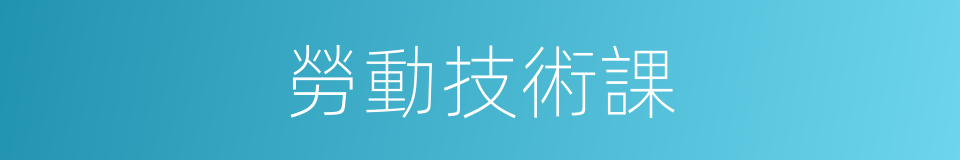 勞動技術課